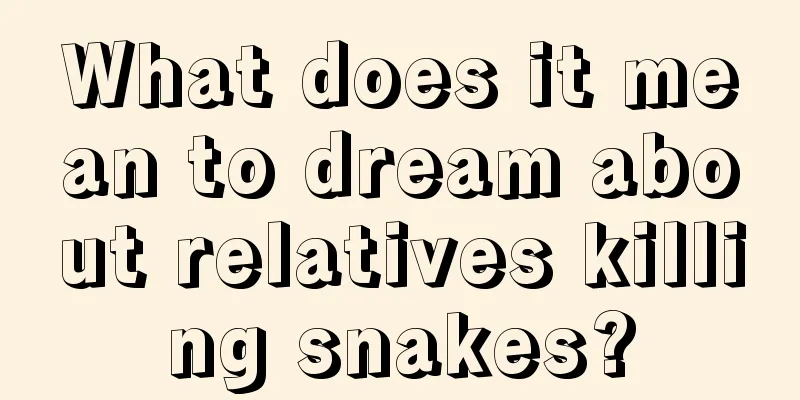 What does it mean to dream about relatives killing snakes?